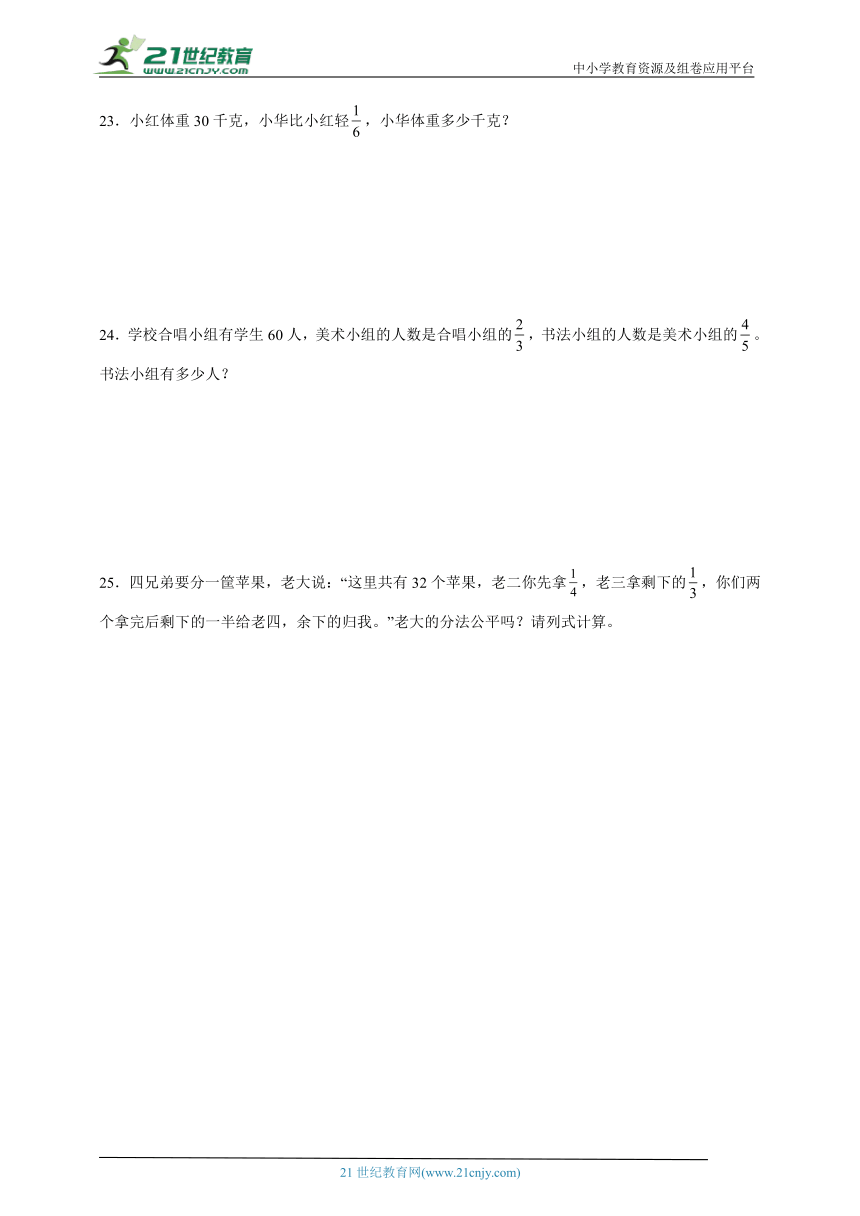 21世纪教育
www.21cnjy.com
中小学教育资源及组卷应用平台

23．小红体重 30 千克，小华比小红轻$\frac{1}{6}$，小华体重多少千克？

24．学校合唱小组有学生 60 人，美术小组的人数是合唱小组的$\frac{2}{3}$，书法小组的人数是美术小组的$\frac{4}{5}$。书法小组有多少人？

25．四兄弟要分一筐苹果，老大说：“这里共有 32 个苹果，老二你先拿$\frac{1}{4}$，老三拿剩下的$\frac{1}{3}$，你们两个拿完后剩下的一半给老四，余下的归我。”老大的分法公平吗？请列式计算。

21 世纪教育网(www.21cnjy.com)